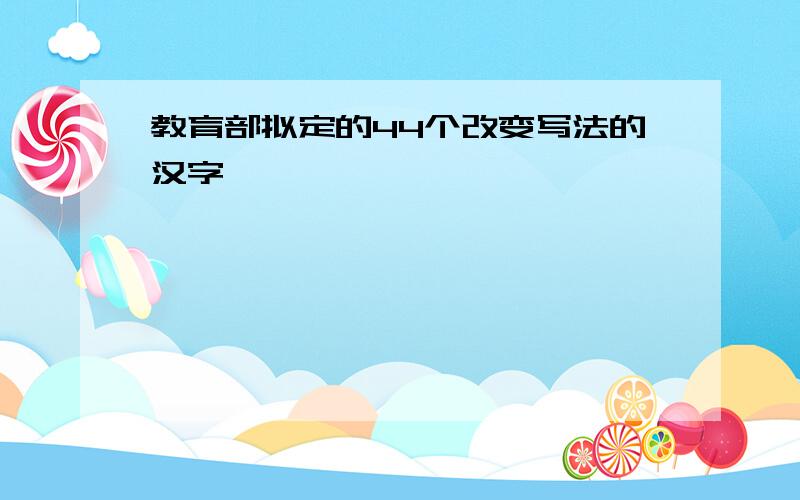 教育部拟定的44个改变写法的汉字